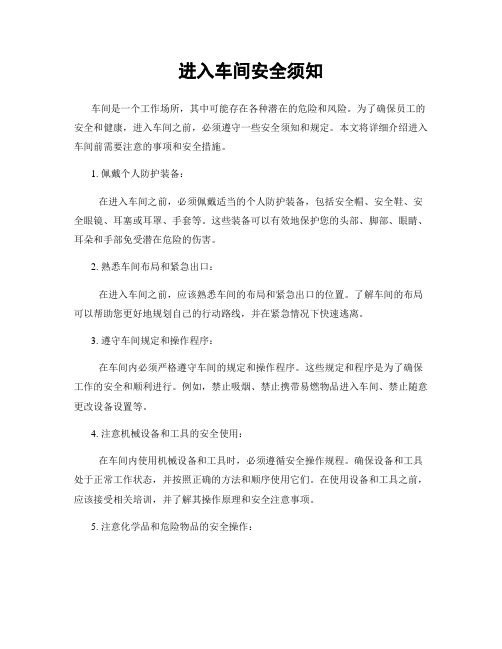 进入车间安全须知

车间是一个工作场所，其中可能存在各种潜在的危险和风险。为了确保员工的安全和健康，进入车间之前，必须遵守一些安全须知和规定。本文将详细介绍进入车间前需要注意的事项和安全措施。

1. 佩戴个人防护装备：

在进入车间之前，必须佩戴适当的个人防护装备，包括安全帽、安全鞋、安全眼镜、耳塞或耳罩、手套等。这些装备可以有效地保护您的头部、脚部、眼睛、耳朵和手部免受潜在危险的伤害。

2. 熟悉车间布局和紧急出口：

在进入车间之前，应该熟悉车间的布局和紧急出口的位置。了解车间的布局可以帮助您更好地规划自己的行动路线，并在紧急情况下快速逃离。

3. 遵守车间规定和操作程序：

在车间内必须严格遵守车间的规定和操作程序。这些规定和程序是为了确保工作的安全和顺利进行。例如，禁止吸烟、禁止携带易燃物品进入车间、禁止随意更改设备设置等。

4. 注意机械设备和工具的安全使用：

在车间内使用机械设备和工具时，必须遵循安全操作规程。确保设备和工具处于正常工作状态，并按照正确的方法和顺序使用它们。在使用设备和工具之前，应该接受相关培训，并了解其操作原理和安全注意事项。

5. 注意化学品和危险物品的安全操作：